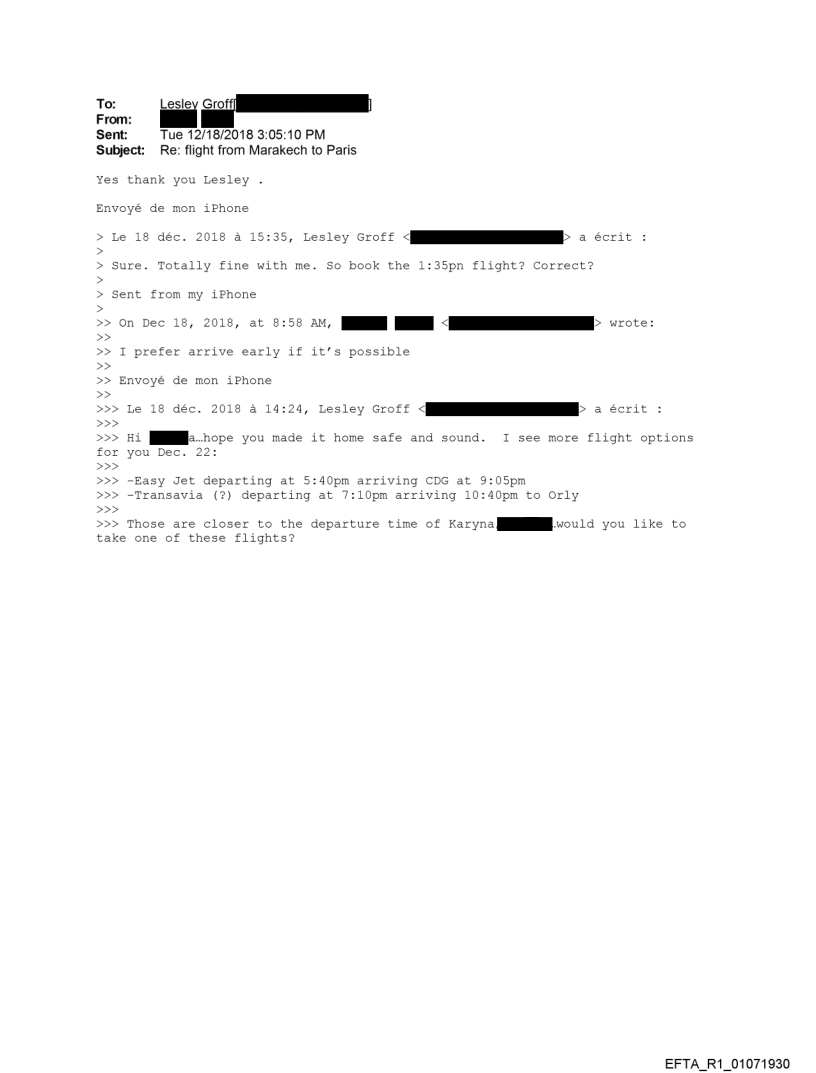 To: Lesley Groff[ ]
From:
Sent: Tue 12/18/2018 3:05:10 PM
Subject: Re: flight from Marakech to Paris

Yes thank you Lesley .

Envoyé de mon iPhone

> Le 18 déc. 2018 à 15:35, Lesley Groff < > a écrit :
>
> Sure. Totally fine with me. So book the 1:35pn flight? Correct?
>
> Sent from my iPhone
>
>> On Dec 18, 2018, at 8:58 AM, < > wrote:
>>
>> I prefer arrive early if it's possible
>>
>> Envoyé de mon iPhone
>>
>>> Le 18 déc. 2018 à 14:24, Lesley Groff < > a écrit :
>>>
>>> Hi a…hope you made it home safe and sound. I see more flight options for you Dec. 22:
>>>
>>> -Easy Jet departing at 5:40pm arriving CDG at 9:05pm
>>> -Transavia (?) departing at 7:10pm arriving 10:40pm to Orly
>>>
>>> Those are closer to the departure time of Karyna .would you like to take one of these flights?

EFTA_R1_01071930